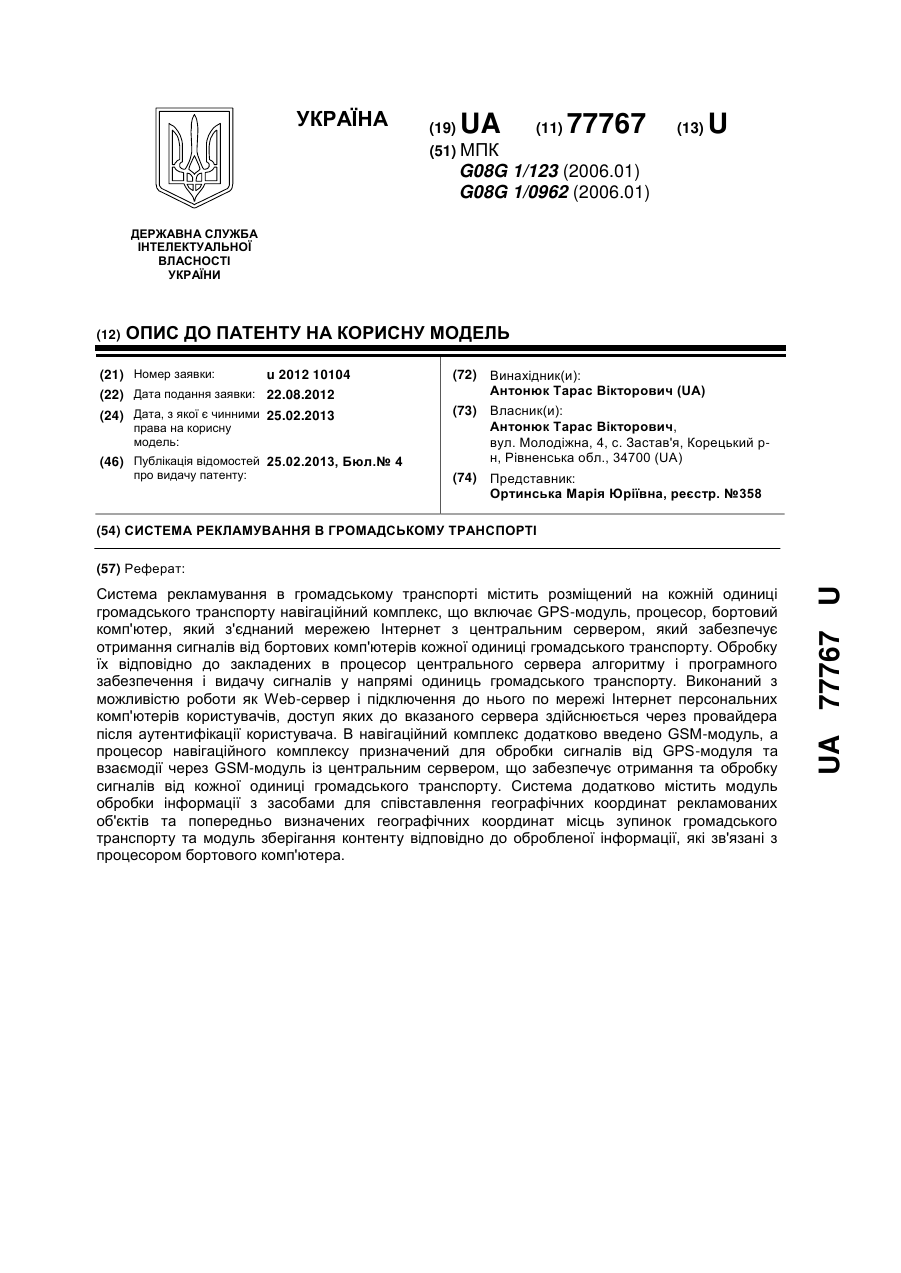 УКРАЇНА

(19) UA (11) 77767 (13) U

(51) МПК
G08G 1/123 (2006.01)
G08G 1/0962 (2006.01)

ДЕРЖАВНА СЛУЖБА ІНТЕЛЕКТУАЛЬНОЇ ВЛАСНОСТІ УКРАЇНИ

(12) ОПИС ДО ПАТЕНТУ НА КОРИСНУ МОДЕЛЬ

(21) Номер заявки: u 2012 10104
(22) Дата подання заявки: 22.08.2012
(24) Дата, з якої є чинними права на корисну модель: 25.02.2013
(46) Публікація відомостей про видачу патенту: 25.02.2013, Бюл.№ 4

(72) Винахідник(и):
Антонюк Тарас Вікторович (UA)
(73) Власник(и):
Антонюк Тарас Вікторович, вул. Молодіжна, 4, с. Застав'я, Корецький р-н, Рівненська обл., 34700 (UA)
(74) Представник:
Ортинська Марія Юріївна, реєстр. №358

(54) СИСТЕМА РЕКЛАМУВАННЯ В ГРОМАДСЬКОМУ ТРАНСПОРТІ

(57) Реферат:

Система рекламування в громадському транспорті містить розміщений на кожній одиниці громадського транспорту навігаційний комплекс, що включає GPS-модуль, процесор, бортовий комп'ютер, який з'єднаний мережею Інтернет з центральним сервером, який забезпечує отримання сигналів від бортових комп'ютерів кожної одиниці громадського транспорту. Обробку їх відповідно до закладених в процесор центрального сервера алгоритму і програмного забезпечення і видачу сигналів у напрямі одиниць громадського транспорту. Виконаний з можливістю роботи як Web-сервер і підключення до нього по мережі Інтернет персональних комп'ютерів користувачів, доступ яких до вказаного сервера здійснюється через провайдера після аутентифікації користувача. В навігаційний комплекс додатково введено GSM-модуль, а процесор навігаційного комплексу призначений для обробки сигналів від GPS-модуля та взаємодії через GSM-модуль із центральним сервером, що забезпечує отримання та обробку сигналів від кожної одиниці громадського транспорту. Система додатково містить модуль обробки інформації з засобами для співставлення географічних координат рекламованих об'єктів та попередньо визначених географічних координат місць зупинок громадського транспорту та модуль зберігання контенту відповідно до обробленої інформації, які зв'язані з процесором бортового комп'ютера.

UA 77767 U